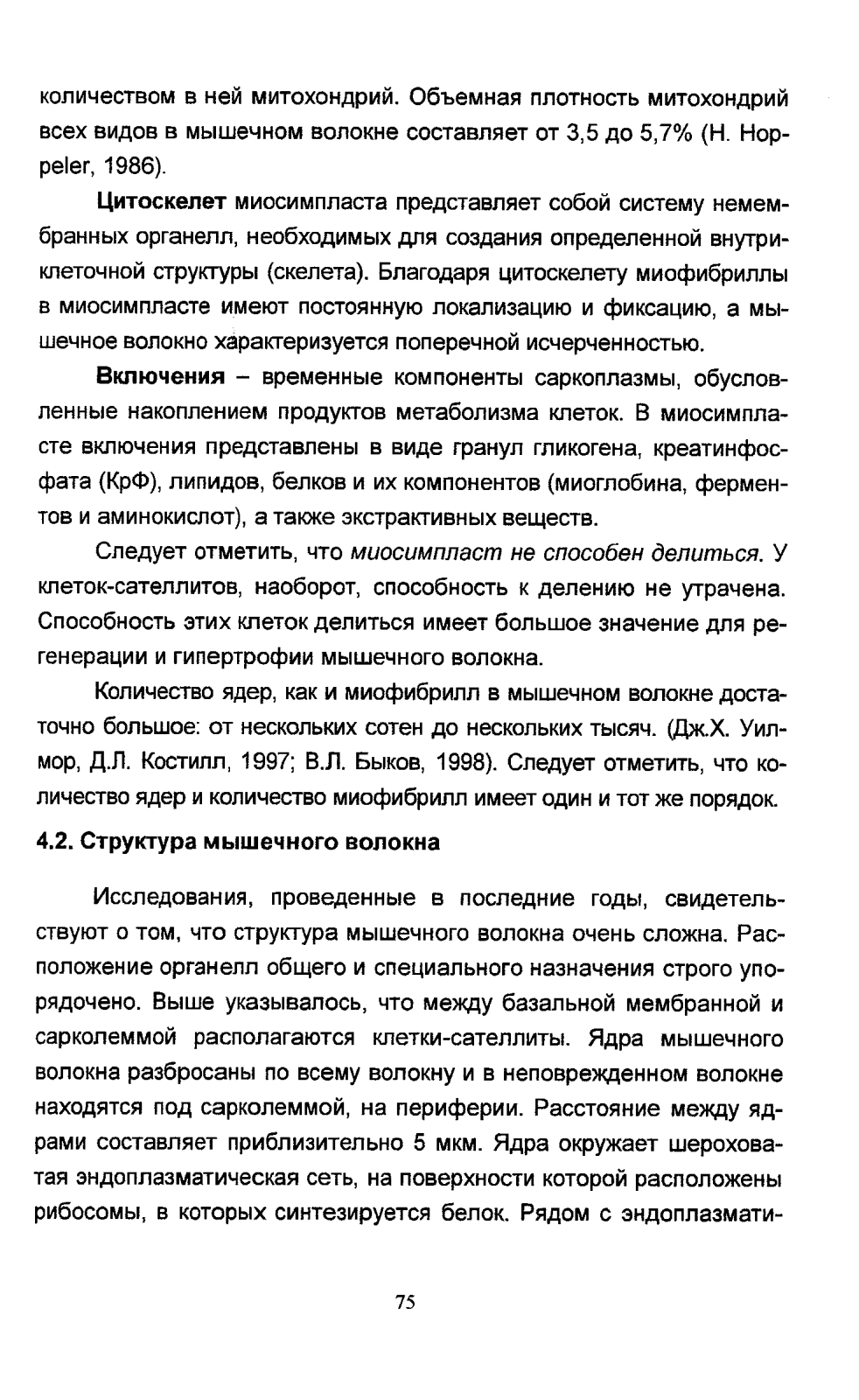 количеством в ней митохондрий. Объемная плотность митохондрий всех видов в мышечном волокне составляет от 3,5 до 5,7% (H. Hoppeler, 1986).

Цитоскелет миосимпласта представляет собой систему немембранных органелл, необходимых для создания определенной внутриклеточной структуры (скелета). Благодаря цитоскелету миофибриллы в миосимпласте имеют постоянную локализацию и фиксацию, а мышечное волокно характеризуется поперечной исчерченностью.

Включения – временные компоненты саркоплазмы, обусловленные накоплением продуктов метаболизма клеток. В миосимпласте включения представлены в виде гранул гликогена, креатинфосфата (КрФ), липидов, белков и их компонентов (миоглобина, ферментов и аминокислот), а также экстрактивных веществ.

Следует отметить, что миосимпласт не способен делиться. У клеток-сателлитов, наоборот, способность к делению не утрачена. Способность этих клеток делиться имеет большое значение для регенерации и гипертрофии мышечного волокна.

Количество ядер, как и миофибрилл в мышечном волокне достаточно большое: от нескольких сотен до нескольких тысяч. (Дж.Х. Уилмор, Д.Л. Костилл, 1997; В.Л. Быков, 1998). Следует отметить, что количество ядер и количество миофибрилл имеет один и тот же порядок.

4.2. Структура мышечного волокна

Исследования, проведенные в последние годы, свидетельствуют о том, что структура мышечного волокна очень сложна. Расположение органелл общего и специального назначения строго упорядочено. Выше указывалось, что между базальной мембранной и сарколеммой располагаются клетки-сателлиты. Ядра мышечного волокна разбросаны по всему волокну и в неповрежденном волокне находятся под сарколеммой, на периферии. Расстояние между ядрами составляет приблизительно 5 мкм. Ядра окружает шероховатая эндоплазматическая сеть, на поверхности которой расположены рибосомы, в которых синтезируется белок. Рядом с эндоплазмати-

75